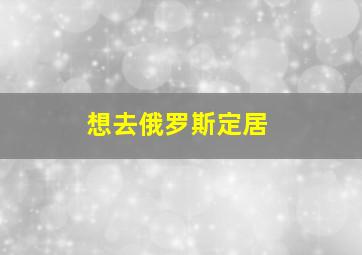 想去俄罗斯定居